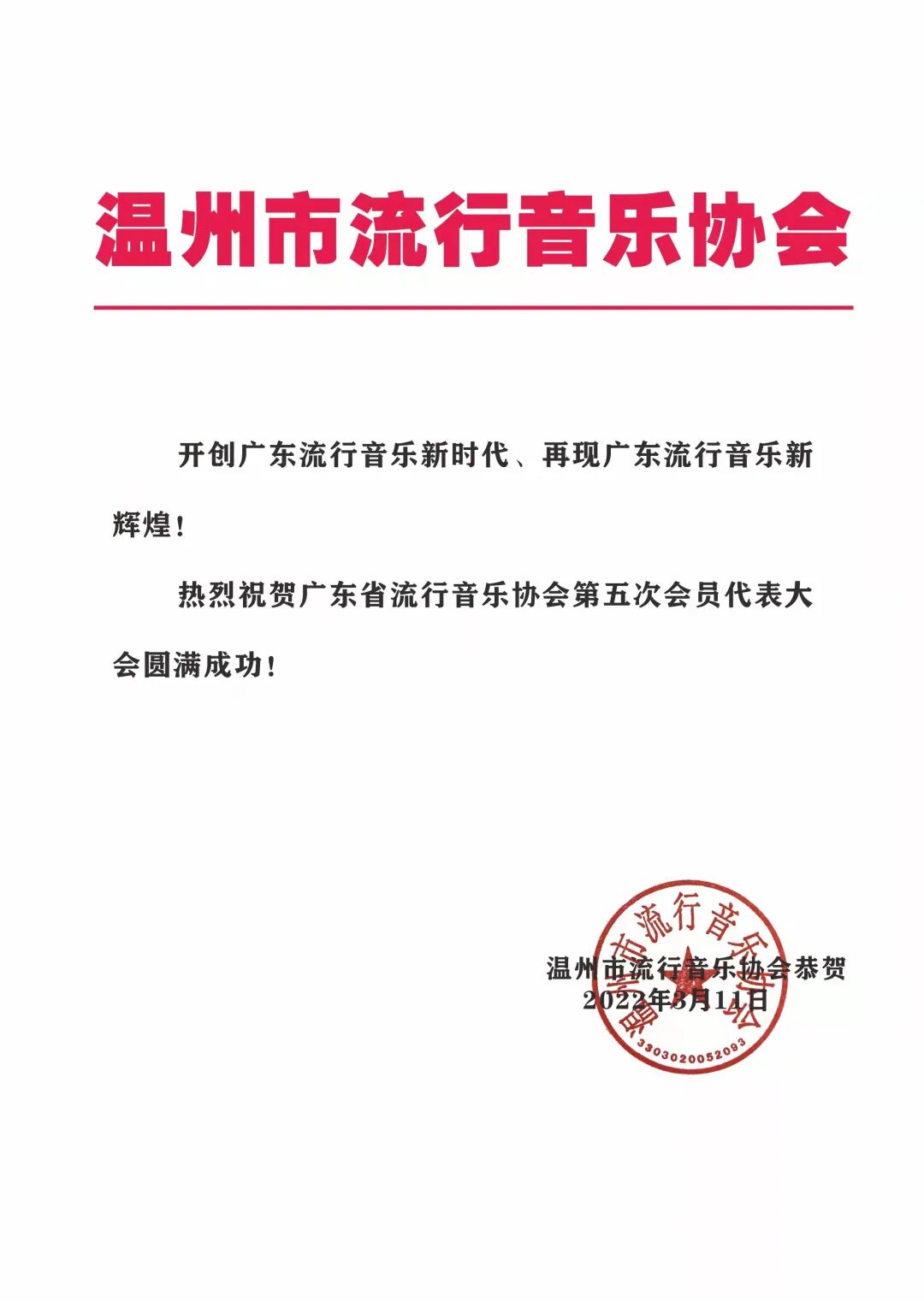 温州市流行音乐协会

开创广东流行音乐新时代、再现广东流行音乐新辉煌！

热烈祝贺广东省流行音乐协会第五次会员代表大会圆满成功！

温州市流行音乐协会恭贺
2022年3月11日

温州市流行音乐协会
3303020052093